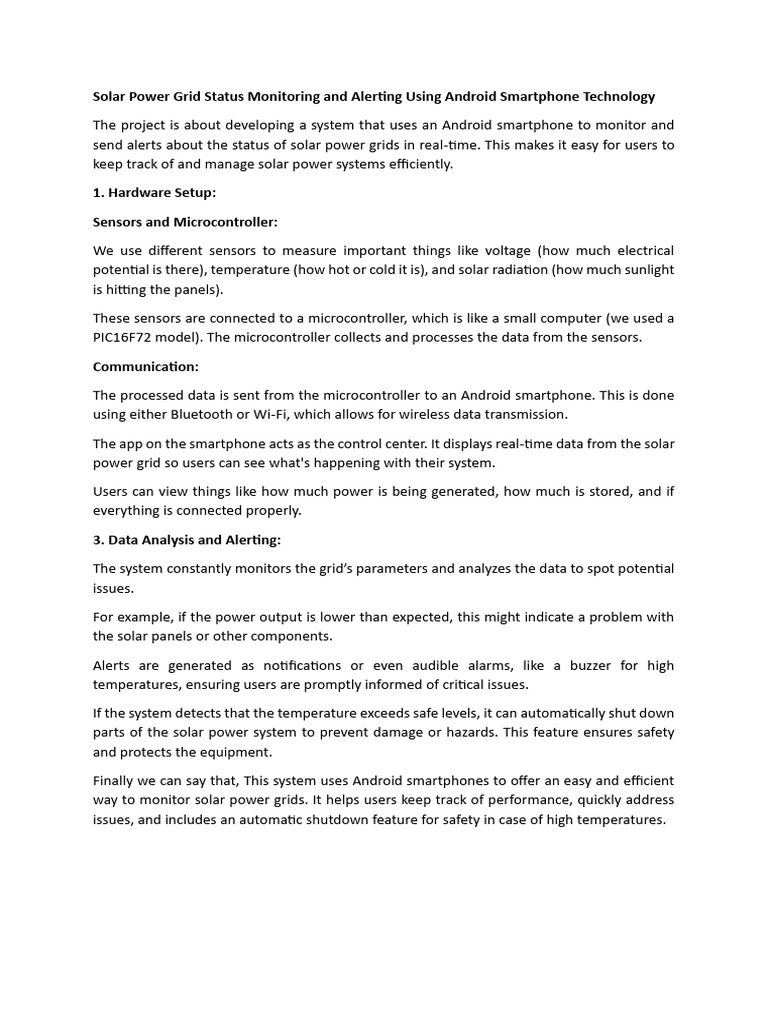 Solar Power Grid Status Monitoring and Alerting Using Android Smartphone Technology

The project is about developing a system that uses an Android smartphone to monitor and send alerts about the status of solar power grids in real-time. This makes it easy for users to keep track of and manage solar power systems efficiently.

1. Hardware Setup:

Sensors and Microcontroller:

We use different sensors to measure important things like voltage (how much electrical potential is there), temperature (how hot or cold it is), and solar radiation (how much sunlight is hitting the panels).

These sensors are connected to a microcontroller, which is like a small computer (we used a PIC16F72 model). The microcontroller collects and processes the data from the sensors.

Communication:

The processed data is sent from the microcontroller to an Android smartphone. This is done using either Bluetooth or Wi-Fi, which allows for wireless data transmission.

The app on the smartphone acts as the control center. It displays real-time data from the solar power grid so users can see what's happening with their system.

Users can view things like how much power is being generated, how much is stored, and if everything is connected properly.

3. Data Analysis and Alerting:

The system constantly monitors the grid's parameters and analyzes the data to spot potential issues.

For example, if the power output is lower than expected, this might indicate a problem with the solar panels or other components.

Alerts are generated as notifications or even audible alarms, like a buzzer for high temperatures, ensuring users are promptly informed of critical issues.

If the system detects that the temperature exceeds safe levels, it can automatically shut down parts of the solar power system to prevent damage or hazards. This feature ensures safety and protects the equipment.

Finally we can say that, This system uses Android smartphones to offer an easy and efficient way to monitor solar power grids. It helps users keep track of performance, quickly address issues, and includes an automatic shutdown feature for safety in case of high temperatures.